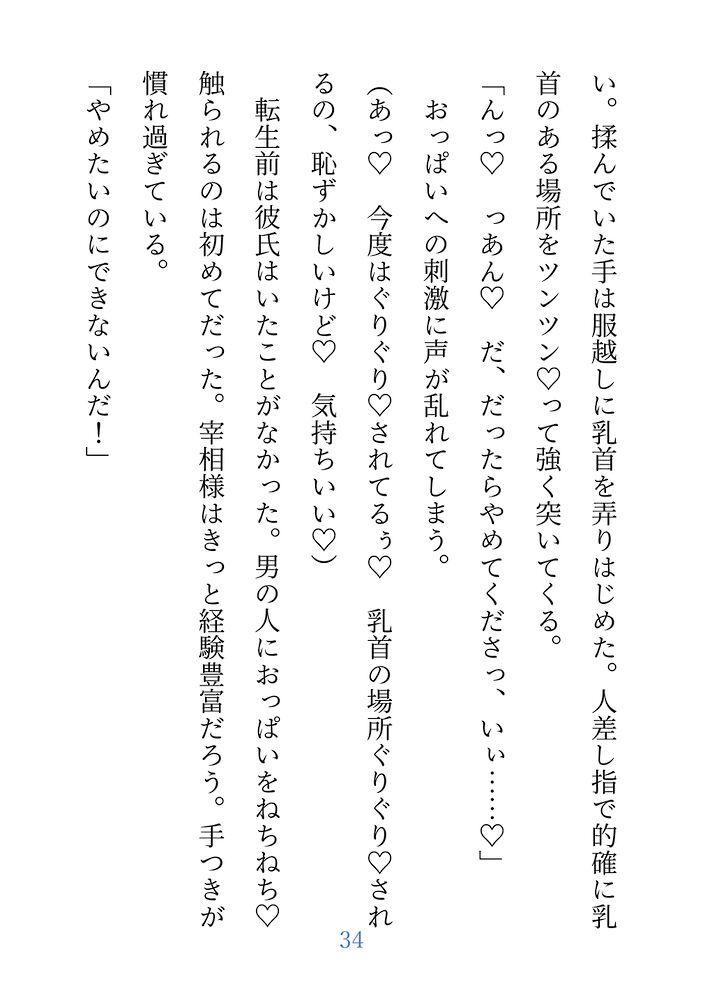 い。揉んでいた手は服越しに乳首を弄りはじめた。人差し指で的確に乳首のある場所をツンツン♡って強く突いてくる。

「んっ♡　っあん♡　だ、だったらやめてくださっ、いぃ……♡」

おっぱいへの刺激に声が乱れてしまう。

（あっ♡　今度はぐりぐり♡されてるぅ♡　乳首の場所ぐりぐり♡されるの、恥ずかしいけど♡　気持ちいい♡）

転生前は彼氏はいたことがなかった。男の人におっぱいをねちねち♡触られるのは初めてだった。宰相様はきっと経験豊富だろう。手つきが慣れ過ぎている。

「やめたいのにできないんだ！」

34